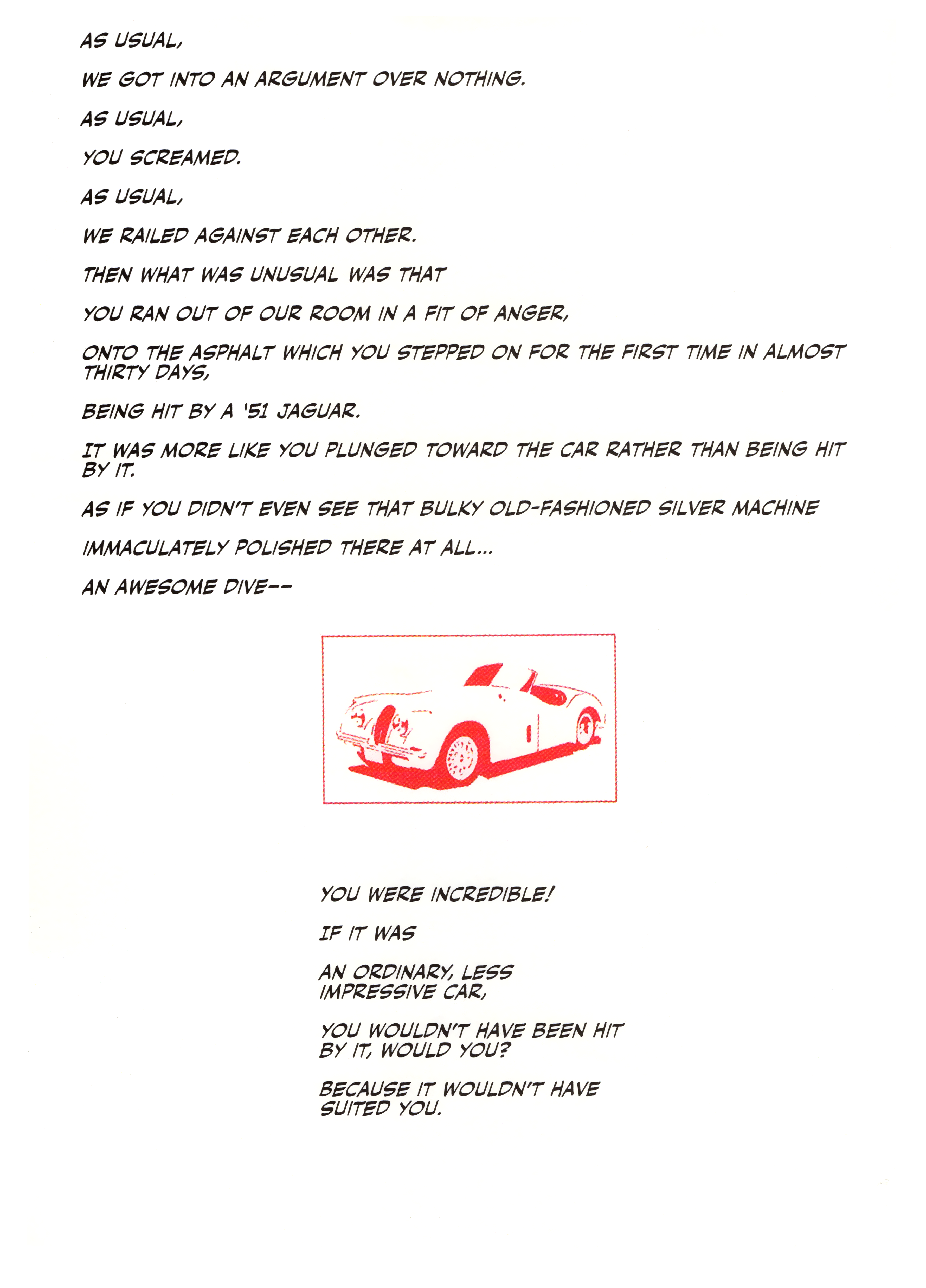 AS USUAL,

WE GOT INTO AN ARGUMENT OVER NOTHING.

AS USUAL,

YOU SCREAMED.

AS USUAL,

WE RAILED AGAINST EACH OTHER.

THEN WHAT WAS UNUSUAL WAS THAT

YOU RAN OUT OF OUR ROOM IN A FIT OF ANGER,

ONTO THE ASPHALT WHICH YOU STEPPED ON FOR THE FIRST TIME IN ALMOST THIRTY DAYS,

BEING HIT BY A '51 JAGUAR.

IT WAS MORE LIKE YOU PLUNGED TOWARD THE CAR RATHER THAN BEING HIT BY IT.

AS IF YOU DIDN'T EVEN SEE THAT BULKY OLD-FASHIONED SILVER MACHINE

IMMACULATELY POLISHED THERE AT ALL...

AN AWESOME DIVE--

YOU WERE INCREDIBLE!

IF IT WAS

AN ORDINARY, LESS IMPRESSIVE CAR,

YOU WOULDN'T HAVE BEEN HIT BY IT, WOULD YOU?

BECAUSE IT WOULDN'T HAVE SUITED YOU.